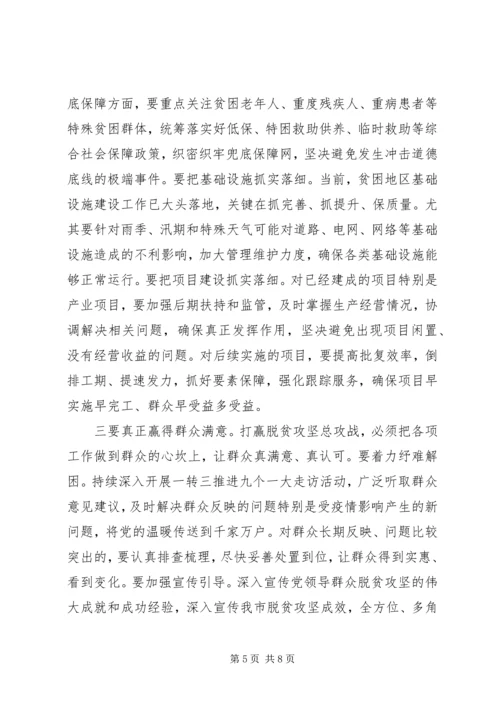 底保障方面，要重点关注贫困老年人、重度残疾人、重病患者等特殊贫困群体，统筹落实好低保、特困救助供养、临时救助等综合社会保障政策，织密织牢兜底保障网，坚决避免发生冲击道德底线的极端事件。要把基础设施抓实落细。当前，贫困地区基础设施建设工作已大头落地，关键在抓完善、抓提升、保质量。尤其要针对雨季、汛期和特殊天气可能对道路、电网、网络等基础设施造成的不利影响，加大管理维护力度，确保各类基础设施能够正常运行。要把项目建设抓实落细。对已经建成的项目特别是产业项目，要加强后期扶持和监管，及时掌握生产经营情况，协调解决相关问题，确保真正发挥作用，坚决避免出现项目闲置、没有经营收益的问题。对后续实施的项目，要提高批复效率，倒排工期、提速发力，抓好要素保障，强化跟踪服务，确保项目早实施早完工、群众早受益多受益。

三要真正赢得群众满意。打赢脱贫攻坚总攻战，必须把各项工作做到群众的心坎上，让群众真满意、真认可。要着力纾难解困。持续深入开展一转三推进九个一大走访活动，广泛听取群众意见建议，及时解决群众反映的问题特别是受疫情影响产生的新问题，将党的温暖传送到千家万户。对群众长期反映、问题比较突出的，要认真排查梳理，尽快妥善处置到位，让群众得到实惠、看到变化。要加强宣传引导。深入宣传党领导群众脱贫攻坚的伟大成就和成功经验，深入宣传我市脱贫攻坚成效，全方位、多角

第 5 页 共 8 页